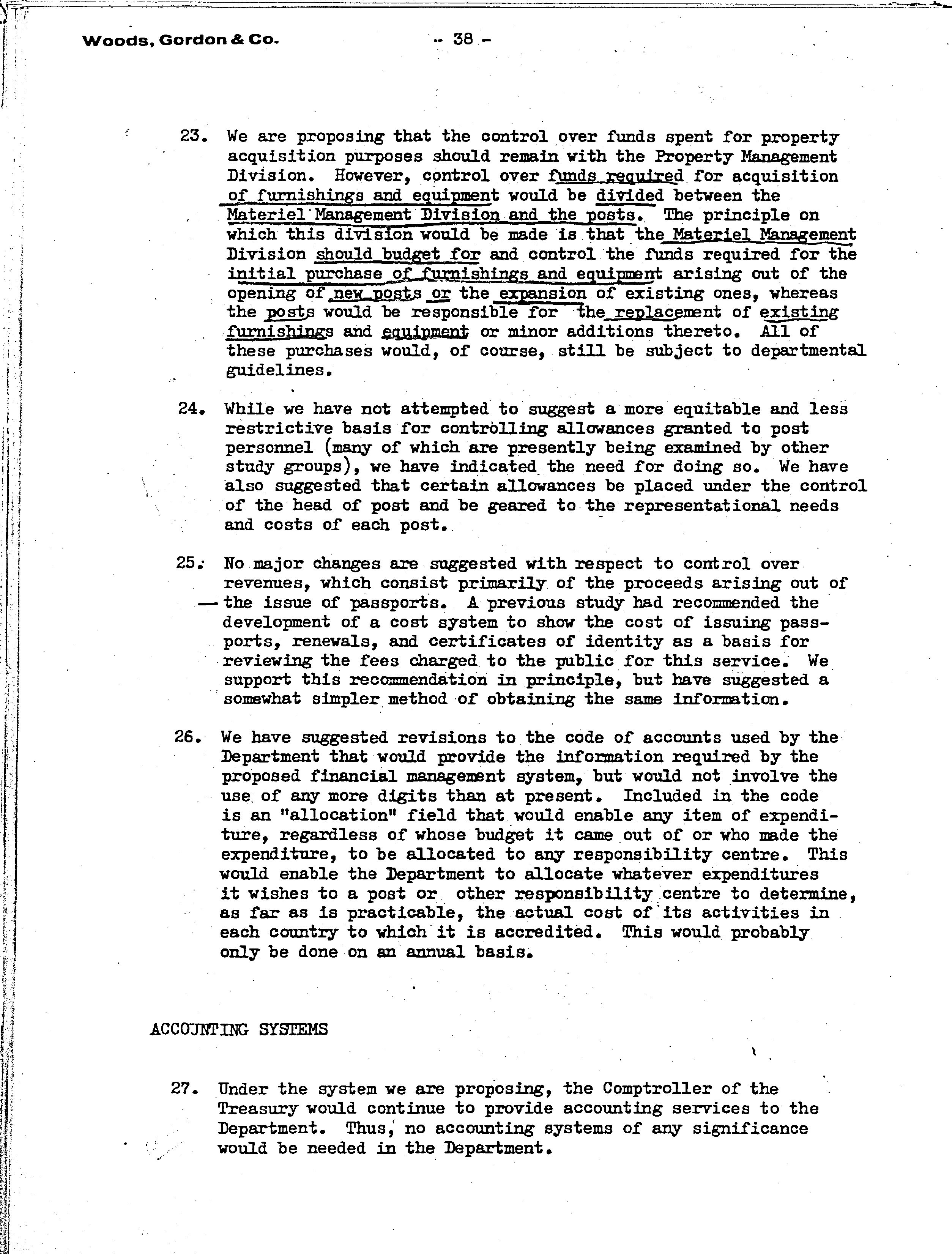 Woods, Gordon & Co. - 38 -

23. We are proposing that the control over funds spent for property acquisition purposes should remain with the Property Management Division. However, control over funds required for acquisition of furnishings and equipment would be divided between the Materiel Management Division and the posts. The principle on which this division would be made is that the Materiel Management Division should budget for and control the funds required for the initial purchase of furnishings and equipment arising out of the opening of new posts or the expansion of existing ones, whereas the posts would be responsible for the replacement of existing furnishings and equipment or minor additions thereto. All of these purchases would, of course, still be subject to departmental guidelines.

24. While we have not attempted to suggest a more equitable and less restrictive basis for controlling allowances granted to post personnel (many of which are presently being examined by other study groups), we have indicated the need for doing so. We have also suggested that certain allowances be placed under the control of the head of post and be geared to the representational needs and costs of each post.

25. No major changes are suggested with respect to control over revenues, which consist primarily of the proceeds arising out of the issue of passports. A previous study had recommended the development of a cost system to show the cost of issuing passports, renewals, and certificates of identity as a basis for reviewing the fees charged to the public for this service. We support this recommendation in principle, but have suggested a somewhat simpler method of obtaining the same information.

26. We have suggested revisions to the code of accounts used by the Department that would provide the information required by the proposed financial management system, but would not involve the use of any more digits than at present. Included in the code is an "allocation" field that would enable any item of expenditure, regardless of whose budget it came out of or who made the expenditure, to be allocated to any responsibility centre. This would enable the Department to allocate whatever expenditures it wishes to a post or other responsibility centre to determine, as far as is practicable, the actual cost of its activities in each country to which it is accredited. This would probably only be done on an annual basis.

ACCOUNTING SYSTEMS

27. Under the system we are proposing, the Comptroller of the Treasury would continue to provide accounting services to the Department. Thus, no accounting systems of any significance would be needed in the Department.